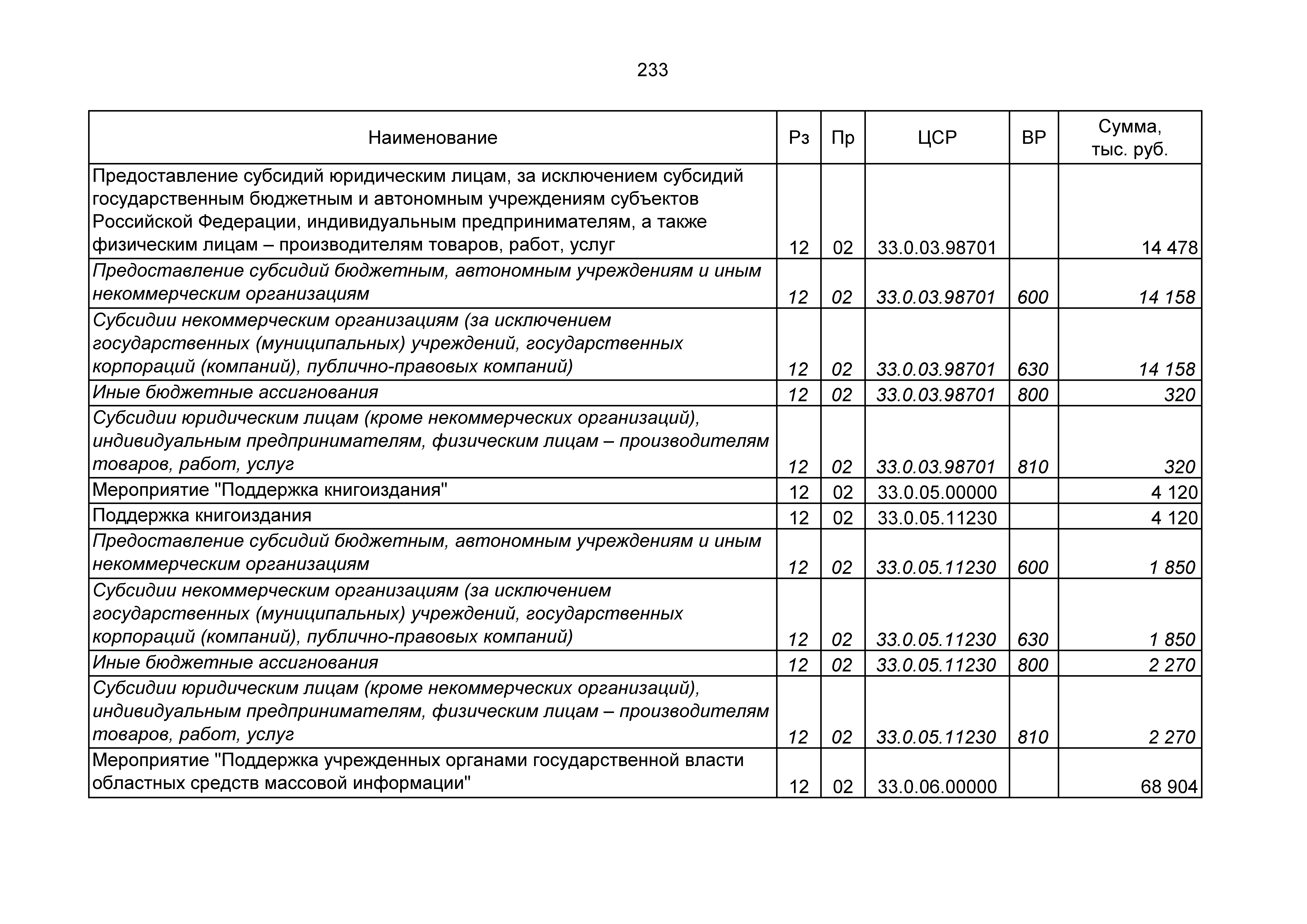 233

| Наименование | Рз | Пр | ЦСР | ВР | Сумма, тыс. руб. |
|---|---|---|---|---|---|
| Предоставление субсидий юридическим лицам, за исключением субсидий государственным бюджетным и автономным учреждениям субъектов Российской Федерации, индивидуальным предпринимателям, а также физическим лицам – производителям товаров, работ, услуг | 12 | 02 | 33.0.03.98701 | | 14 478 |
| Предоставление субсидий бюджетным, автономным учреждениям и иным некоммерческим организациям | 12 | 02 | 33.0.03.98701 | 600 | 14 158 |
| Субсидии некоммерческим организациям (за исключением государственных (муниципальных) учреждений, государственных корпораций (компаний), публично-правовых компаний) | 12 | 02 | 33.0.03.98701 | 630 | 14 158 |
| Иные бюджетные ассигнования | 12 | 02 | 33.0.03.98701 | 800 | 320 |
| Субсидии юридическим лицам (кроме некоммерческих организаций), индивидуальным предпринимателям, физическим лицам – производителям товаров, работ, услуг | 12 | 02 | 33.0.03.98701 | 810 | 320 |
| Мероприятие "Поддержка книгоиздания" | 12 | 02 | 33.0.05.00000 | | 4 120 |
| Поддержка книгоиздания | 12 | 02 | 33.0.05.11230 | | 4 120 |
| Предоставление субсидий бюджетным, автономным учреждениям и иным некоммерческим организациям | 12 | 02 | 33.0.05.11230 | 600 | 1 850 |
| Субсидии некоммерческим организациям (за исключением государственных (муниципальных) учреждений, государственных корпораций (компаний), публично-правовых компаний) | 12 | 02 | 33.0.05.11230 | 630 | 1 850 |
| Иные бюджетные ассигнования | 12 | 02 | 33.0.05.11230 | 800 | 2 270 |
| Субсидии юридическим лицам (кроме некоммерческих организаций), индивидуальным предпринимателям, физическим лицам – производителям товаров, работ, услуг | 12 | 02 | 33.0.05.11230 | 810 | 2 270 |
| Мероприятие "Поддержка учрежденных органами государственной власти областных средств массовой информации" | 12 | 02 | 33.0.06.00000 | | 68 904 |